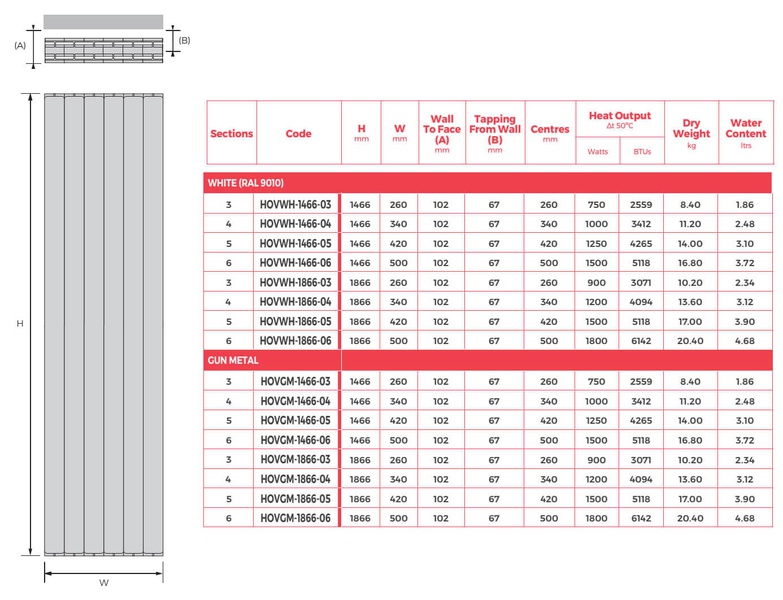 (A)

(B)

H

W

| Sections | Code | H mm | W mm | Wall To Face (A) mm | Tapping From Wall (B) mm | Centres mm | Heat Output Δt 50°C Watts | Heat Output Δt 50°C BTUs | Dry Weight kg | Water Content ltrs |
|---|---|---|---|---|---|---|---|---|---|---|
| WHITE (RAL 9010) | | | | | | | | | | |
| 3 | HOVWH-1466-03 | 1466 | 260 | 102 | 67 | 260 | 750 | 2559 | 8.40 | 1.86 |
| 4 | HOVWH-1466-04 | 1466 | 340 | 102 | 67 | 340 | 1000 | 3412 | 11.20 | 2.48 |
| 5 | HOVWH-1466-05 | 1466 | 420 | 102 | 67 | 420 | 1250 | 4265 | 14.00 | 3.10 |
| 6 | HOVWH-1466-06 | 1466 | 500 | 102 | 67 | 500 | 1500 | 5118 | 16.80 | 3.72 |
| 3 | HOVWH-1866-03 | 1866 | 260 | 102 | 67 | 260 | 900 | 3071 | 10.20 | 2.34 |
| 4 | HOVWH-1866-04 | 1866 | 340 | 102 | 67 | 340 | 1200 | 4094 | 13.60 | 3.12 |
| 5 | HOVWH-1866-05 | 1866 | 420 | 102 | 67 | 420 | 1500 | 5118 | 17.00 | 3.90 |
| 6 | HOVWH-1866-06 | 1866 | 500 | 102 | 67 | 500 | 1800 | 6142 | 20.40 | 4.68 |
| GUN METAL | | | | | | | | | | |
| 3 | HOVGM-1466-03 | 1466 | 260 | 102 | 67 | 260 | 750 | 2559 | 8.40 | 1.86 |
| 4 | HOVGM-1466-04 | 1466 | 340 | 102 | 67 | 340 | 1000 | 3412 | 11.20 | 2.48 |
| 5 | HOVGM-1466-05 | 1466 | 420 | 102 | 67 | 420 | 1250 | 4265 | 14.00 | 3.10 |
| 6 | HOVGM-1466-06 | 1466 | 500 | 102 | 67 | 500 | 1500 | 5118 | 16.80 | 3.72 |
| 3 | HOVGM-1866-03 | 1866 | 260 | 102 | 67 | 260 | 900 | 3071 | 10.20 | 2.34 |
| 4 | HOVGM-1866-04 | 1866 | 340 | 102 | 67 | 340 | 1200 | 4094 | 13.60 | 3.12 |
| 5 | HOVGM-1866-05 | 1866 | 420 | 102 | 67 | 420 | 1500 | 5118 | 17.00 | 3.90 |
| 6 | HOVGM-1866-06 | 1866 | 500 | 102 | 67 | 500 | 1800 | 6142 | 20.40 | 4.68 |